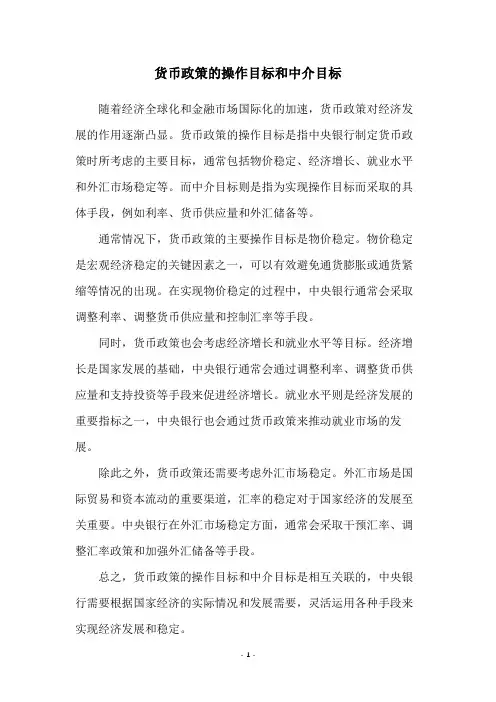 货币政策的操作目标和中介目标

随着经济全球化和金融市场国际化的加速，货币政策对经济发展的作用逐渐凸显。货币政策的操作目标是指中央银行制定货币政策时所考虑的主要目标，通常包括物价稳定、经济增长、就业水平和外汇市场稳定等。而中介目标则是指为实现操作目标而采取的具体手段，例如利率、货币供应量和外汇储备等。

通常情况下，货币政策的主要操作目标是物价稳定。物价稳定是宏观经济稳定的关键因素之一，可以有效避免通货膨胀或通货紧缩等情况的出现。在实现物价稳定的过程中，中央银行通常会采取调整利率、调整货币供应量和控制汇率等手段。

同时，货币政策也会考虑经济增长和就业水平等目标。经济增长是国家发展的基础，中央银行通常会通过调整利率、调整货币供应量和支持投资等手段来促进经济增长。就业水平则是经济发展的重要指标之一，中央银行也会通过货币政策来推动就业市场的发展。

除此之外，货币政策还需要考虑外汇市场稳定。外汇市场是国际贸易和资本流动的重要渠道，汇率的稳定对于国家经济的发展至关重要。中央银行在外汇市场稳定方面，通常会采取干预汇率、调整汇率政策和加强外汇储备等手段。

总之，货币政策的操作目标和中介目标是相互关联的，中央银行需要根据国家经济的实际情况和发展需要，灵活运用各种手段来实现经济发展和稳定。

- 1 -